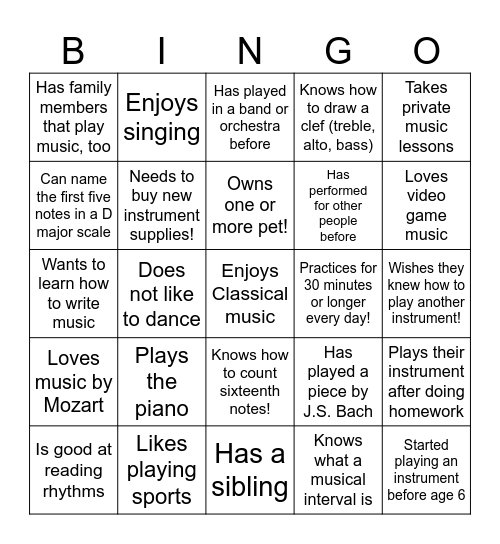 | B | I | N | G | O |
|---|---|---|---|---|
| Has family members that play music, too | Enjoys singing | Has played in a band or orchestra before | Knows how to draw a clef (treble, alto, bass) | Takes private music lessons |
| Can name the first five notes in a D major scale | Needs to buy new instrument supplies! | Owns one or more pet! | Has performed for other people before | Loves video game music |
| Wants to learn how to write music | Does not like to dance | Enjoys Classical music | Practices for 30 minutes or longer every day! | Wishes they knew how to play another instrument! |
| Loves music by Mozart | Plays the piano | Knows how to count sixteenth notes! | Has played a piece by J.S. Bach | Plays their instrument after doing homework |
| Is good at reading rhythms | Likes playing sports | Has a sibling | Knows what a musical interval is | Started playing an instrument before age 6 |